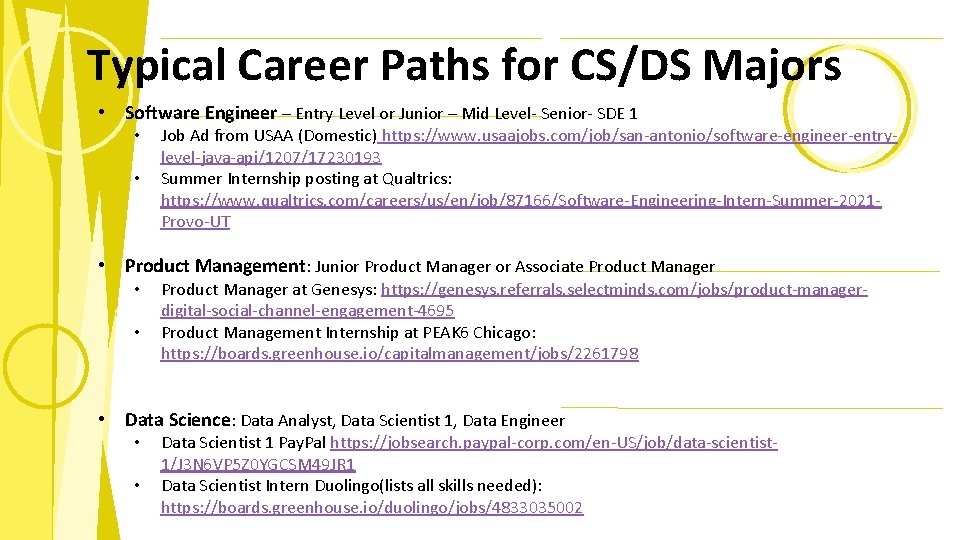 Typical Career Paths for CS/DS Majors

• Software Engineer – Entry Level or Junior – Mid Level- Senior- SDE 1
  • Job Ad from USAA (Domestic) https://www.usaajobs.com/job/san-antonio/software-engineer-entry-level-java-api/1207/17230193
  • Summer Internship posting at Qualtrics: https://www.qualtrics.com/careers/us/en/job/87166/Software-Engineering-Intern-Summer-2021-Provo-UT

• Product Management: Junior Product Manager or Associate Product Manager
  • Product Manager at Genesys: https://genesys.referrals.selectminds.com/jobs/product-manager-digital-social-channel-engagement-4695
  • Product Management Internship at PEAK6 Chicago: https://boards.greenhouse.io/capitalmanagement/jobs/2261798

• Data Science: Data Analyst, Data Scientist 1, Data Engineer
  • Data Scientist 1 PayPal https://jobsearch.paypal-corp.com/en-US/job/data-scientist-1/J3N6VP5Z0YGCSM49JR1
  • Data Scientist Intern Duolingo(lists all skills needed): https://boards.greenhouse.io/duolingo/jobs/4833035002